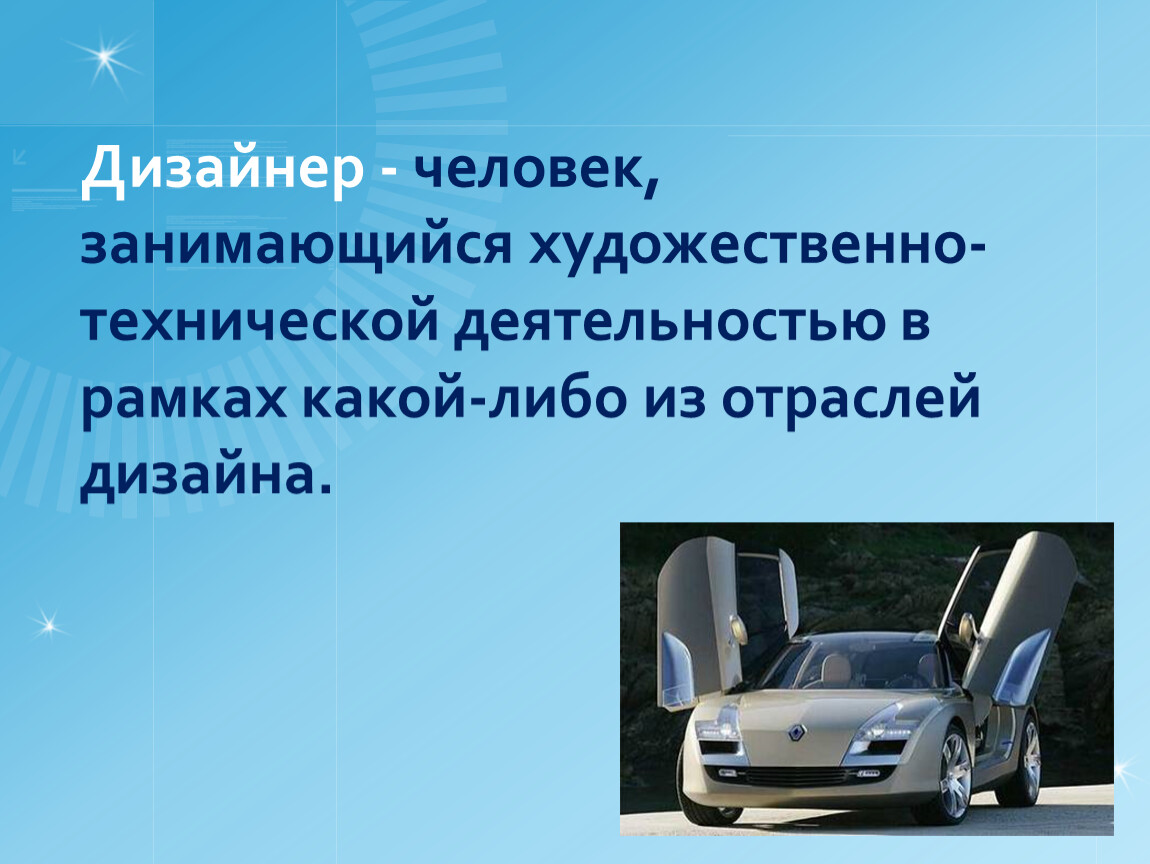 Дизайнер - человек, занимающийся художественно-технической деятельностью в рамках какой-либо из отраслей дизайна.